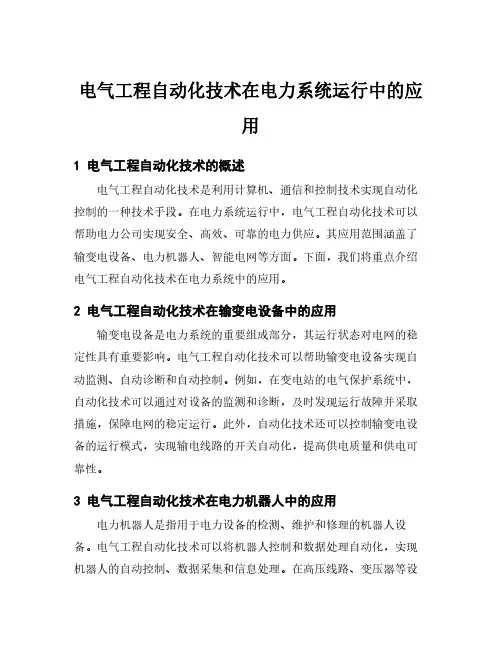 电气工程自动化技术在电力系统运行中的应用

1 电气工程自动化技术的概述

电气工程自动化技术是利用计算机、通信和控制技术实现自动化控制的一种技术手段。在电力系统运行中，电气工程自动化技术可以帮助电力公司实现安全、高效、可靠的电力供应。其应用范围涵盖了输变电设备、电力机器人、智能电网等方面。下面，我们将重点介绍电气工程自动化技术在电力系统中的应用。

2 电气工程自动化技术在输变电设备中的应用

输变电设备是电力系统的重要组成部分，其运行状态对电网的稳定性具有重要影响。电气工程自动化技术可以帮助输变电设备实现自动监测、自动诊断和自动控制。例如，在变电站的电气保护系统中，自动化技术可以通过对设备的监测和诊断，及时发现运行故障并采取措施，保障电网的稳定运行。此外，自动化技术还可以控制输变电设备的运行模式，实现输电线路的开关自动化，提高供电质量和供电可靠性。

3 电气工程自动化技术在电力机器人中的应用

电力机器人是指用于电力设备的检测、维护和修理的机器人设备。电气工程自动化技术可以将机器人控制和数据处理自动化，实现机器人的自动控制、数据采集和信息处理。在高压线路、变压器等设